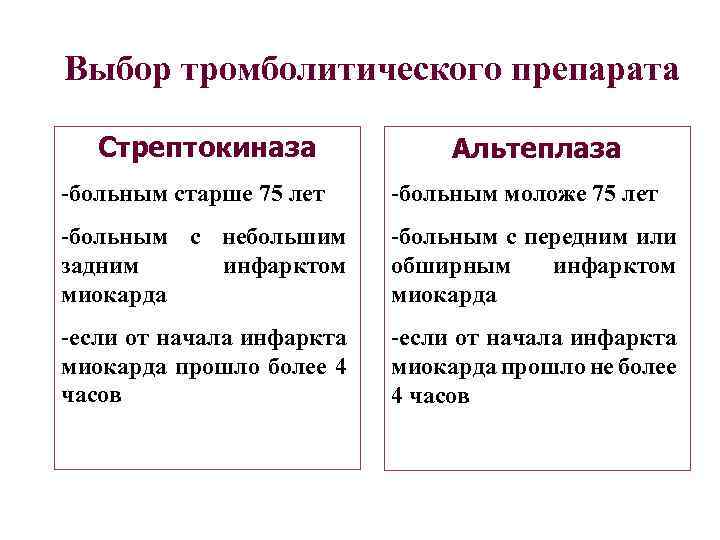 Выбор тромболитического препарата

Стрептокиназа

-больным старше 75 лет

-больным с небольшим задним инфарктом миокарда

-если от начала инфаркта миокарда прошло более 4 часов

Альтеплаза

-больным моложе 75 лет

-больным с передним или обширным инфарктом миокарда

-если от начала инфаркта миокарда прошло не более 4 часов